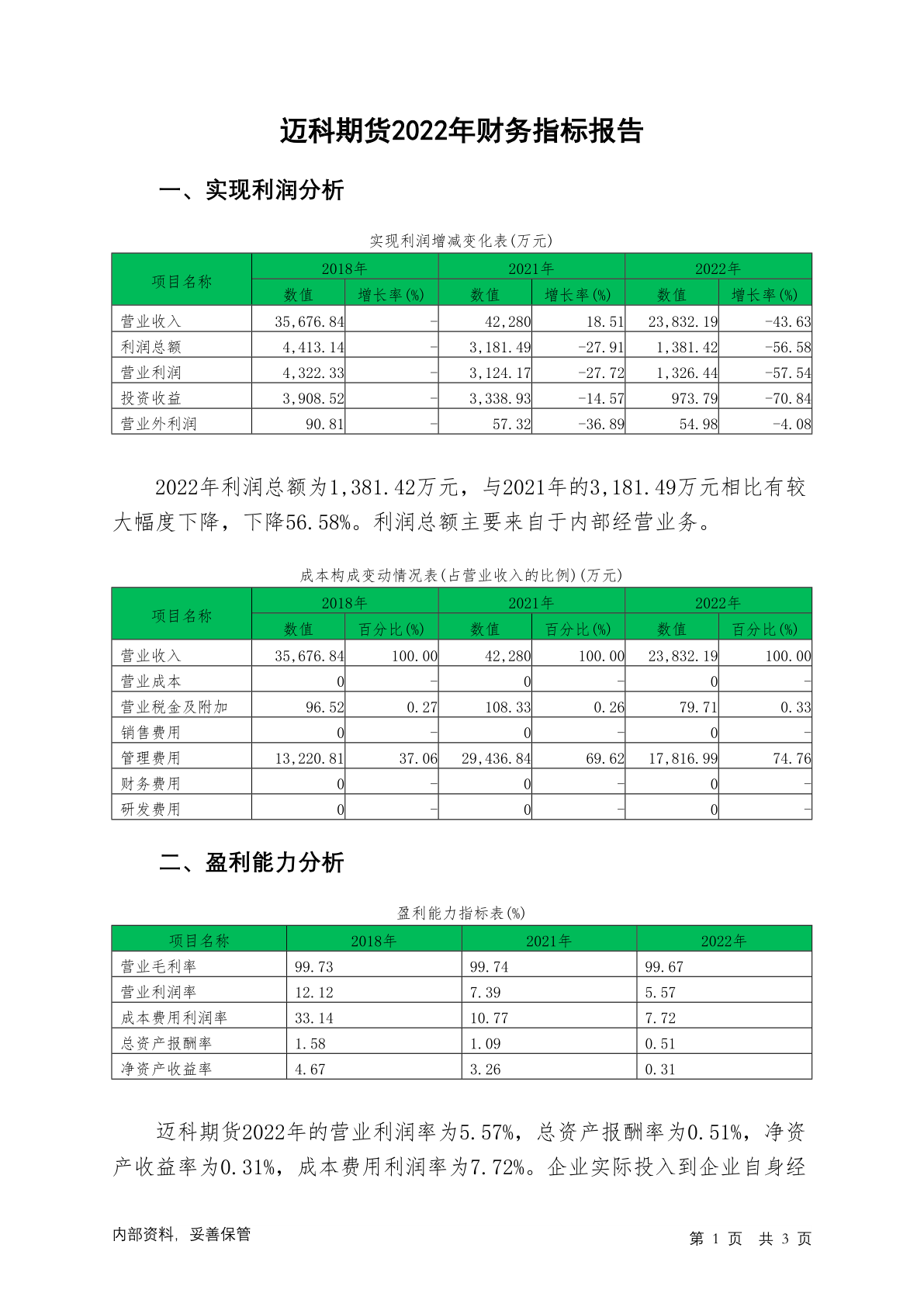 迈科期货2022年财务指标报告

一、实现利润分析

实现利润增减变化表(万元)

| 项目名称 | 2018年 数值 | 2018年 增长率(%) | 2021年 数值 | 2021年 增长率(%) | 2022年 数值 | 2022年 增长率(%) |
|---|---|---|---|---|---|---|
| 营业收入 | 35,676.84 | - | 42,280 | 18.51 | 23,832.19 | -43.63 |
| 利润总额 | 4,413.14 | - | 3,181.49 | -27.91 | 1,381.42 | -56.58 |
| 营业利润 | 4,322.33 | - | 3,124.17 | -27.72 | 1,326.44 | -57.54 |
| 投资收益 | 3,908.52 | - | 3,338.93 | -14.57 | 973.79 | -70.84 |
| 营业外利润 | 90.81 | - | 57.32 | -36.89 | 54.98 | -4.08 |

2022年利润总额为1,381.42万元，与2021年的3,181.49万元相比有较大幅度下降，下降56.58%。利润总额主要来自于内部经营业务。

成本构成变动情况表(占营业收入的比例)(万元)

| 项目名称 | 2018年 数值 | 2018年 百分比(%) | 2021年 数值 | 2021年 百分比(%) | 2022年 数值 | 2022年 百分比(%) |
|---|---|---|---|---|---|---|
| 营业收入 | 35,676.84 | 100.00 | 42,280 | 100.00 | 23,832.19 | 100.00 |
| 营业成本 | 0 | - | 0 | - | 0 | - |
| 营业税金及附加 | 96.52 | 0.27 | 108.33 | 0.26 | 79.71 | 0.33 |
| 销售费用 | 0 | - | 0 | - | 0 | - |
| 管理费用 | 13,220.81 | 37.06 | 29,436.84 | 69.62 | 17,816.99 | 74.76 |
| 财务费用 | 0 | - | 0 | - | 0 | - |
| 研发费用 | 0 | - | 0 | - | 0 | - |

二、盈利能力分析

盈利能力指标表(%)

| 项目名称 | 2018年 | 2021年 | 2022年 |
|---|---|---|---|
| 营业毛利率 | 99.73 | 99.74 | 99.67 |
| 营业利润率 | 12.12 | 7.39 | 5.57 |
| 成本费用利润率 | 33.14 | 10.77 | 7.72 |
| 总资产报酬率 | 1.58 | 1.09 | 0.51 |
| 净资产收益率 | 4.67 | 3.26 | 0.31 |

迈科期货2022年的营业利润率为5.57%，总资产报酬率为0.51%，净资产收益率为0.31%，成本费用利润率为7.72%。企业实际投入到企业自身经

内部资料，妥善保管

第 1 页 共 3 页